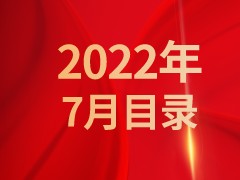 2022年
7月目录